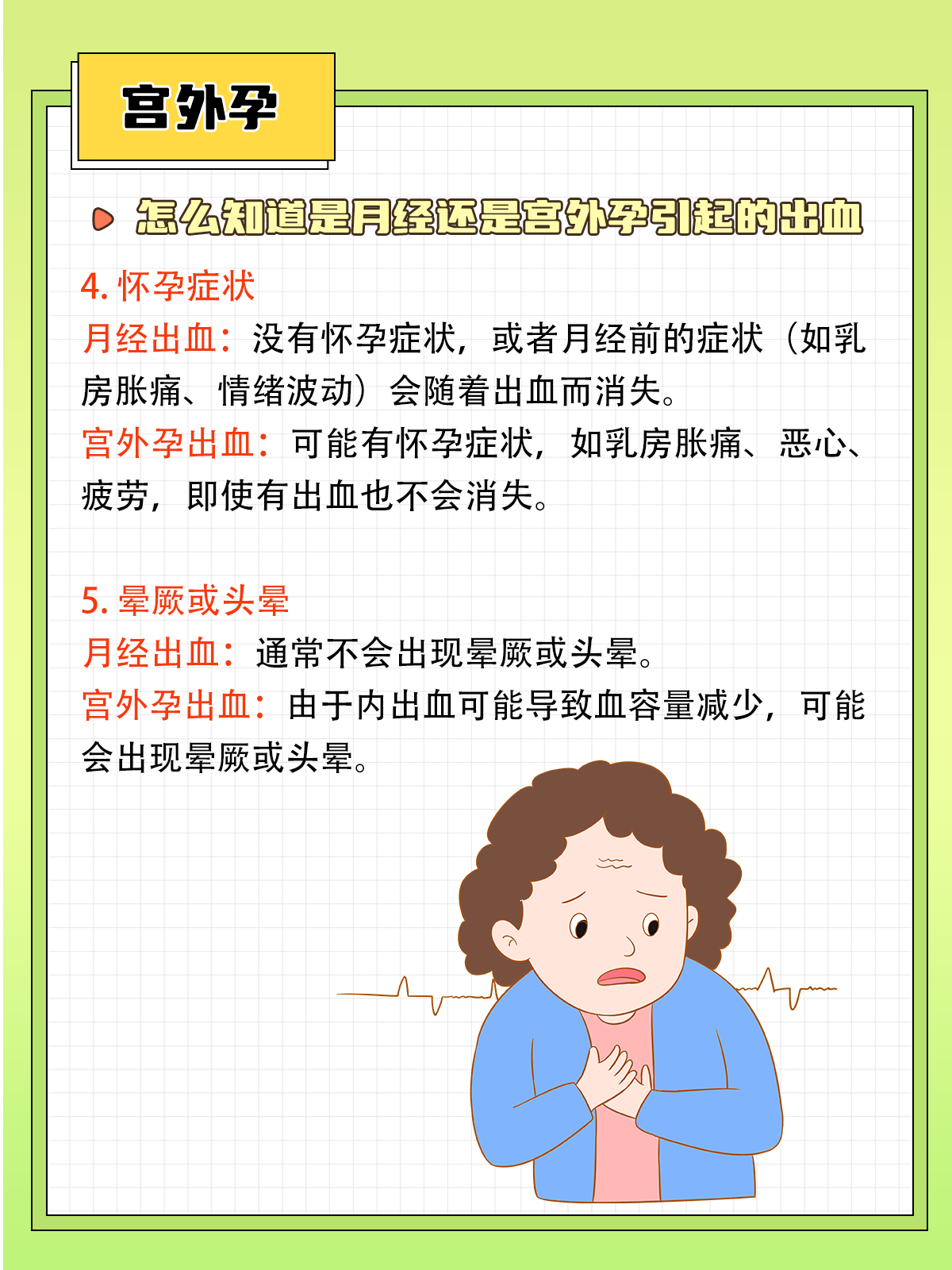 宫外孕

怎么知道是月经还是宫外孕引起的出血

4. 怀孕症状
月经出血：没有怀孕症状，或者月经前的症状（如乳房胀痛、情绪波动）会随着出血而消失。
宫外孕出血：可能有怀孕症状，如乳房胀痛、恶心、疲劳，即使有出血也不会消失。

5. 晕厥或头晕
月经出血：通常不会出现晕厥或头晕。
宫外孕出血：由于内出血可能导致血容量减少，可能会出现晕厥或头晕。